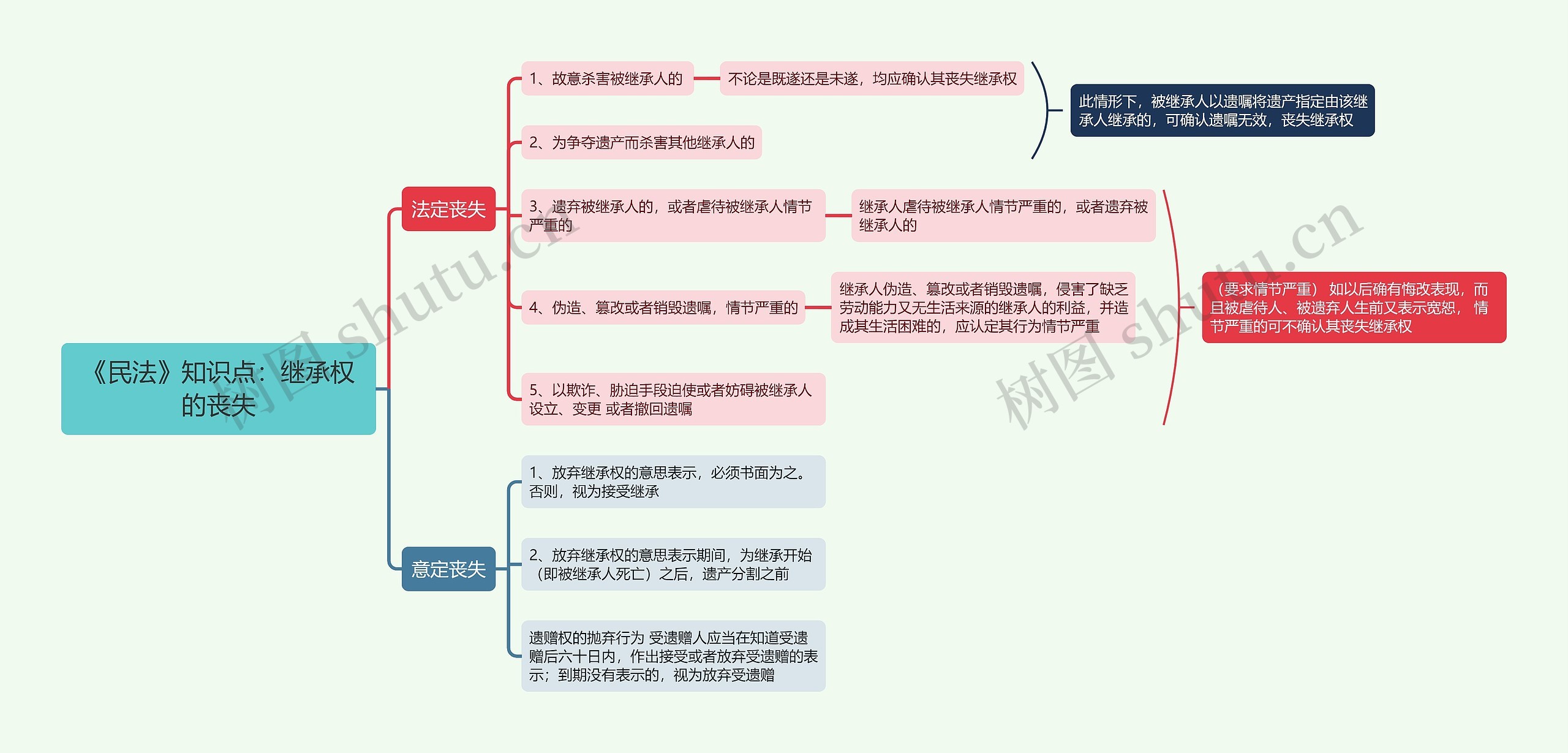 《民法》知识点：继承权的丧失

法定丧失

1、故意杀害被继承人的

不论是既遂还是未遂，均应确认其丧失继承权

2、为争夺遗产而杀害其他继承人的

此情形下，被继承人以遗嘱将遗产指定由该继承人继承的，可确认遗嘱无效，丧失继承权

3、遗弃被继承人的，或者虐待被继承人情节严重的

继承人虐待被继承人情节严重的，或者遗弃被继承人的

4、伪造、篡改或者销毁遗嘱，情节严重的

继承人伪造、篡改或者销毁遗嘱，侵害了缺乏劳动能力又无生活来源的继承人的利益，并造成其生活困难的，应认定其行为情节严重

5、以欺诈、胁迫手段迫使或者妨碍被继承人设立、变更 或者撤回遗嘱

（要求情节严重） 如以后确有悔改表现，而且被虐待人、被遗弃人生前又表示宽恕， 情节严重的可不确认其丧失继承权

意定丧失

1、放弃继承权的意思表示，必须书面为之。否则，视为接受继承

2、放弃继承权的意思表示期间，为继承开始（即被继承人死亡）之后，遗产分割之前

遗赠权的抛弃行为 受遗赠人应当在知道受遗赠后六十日内，作出接受或者放弃受遗赠的表示；到期没有表示的，视为放弃受遗赠

树图 shutu.cn

树图 shutu.cn